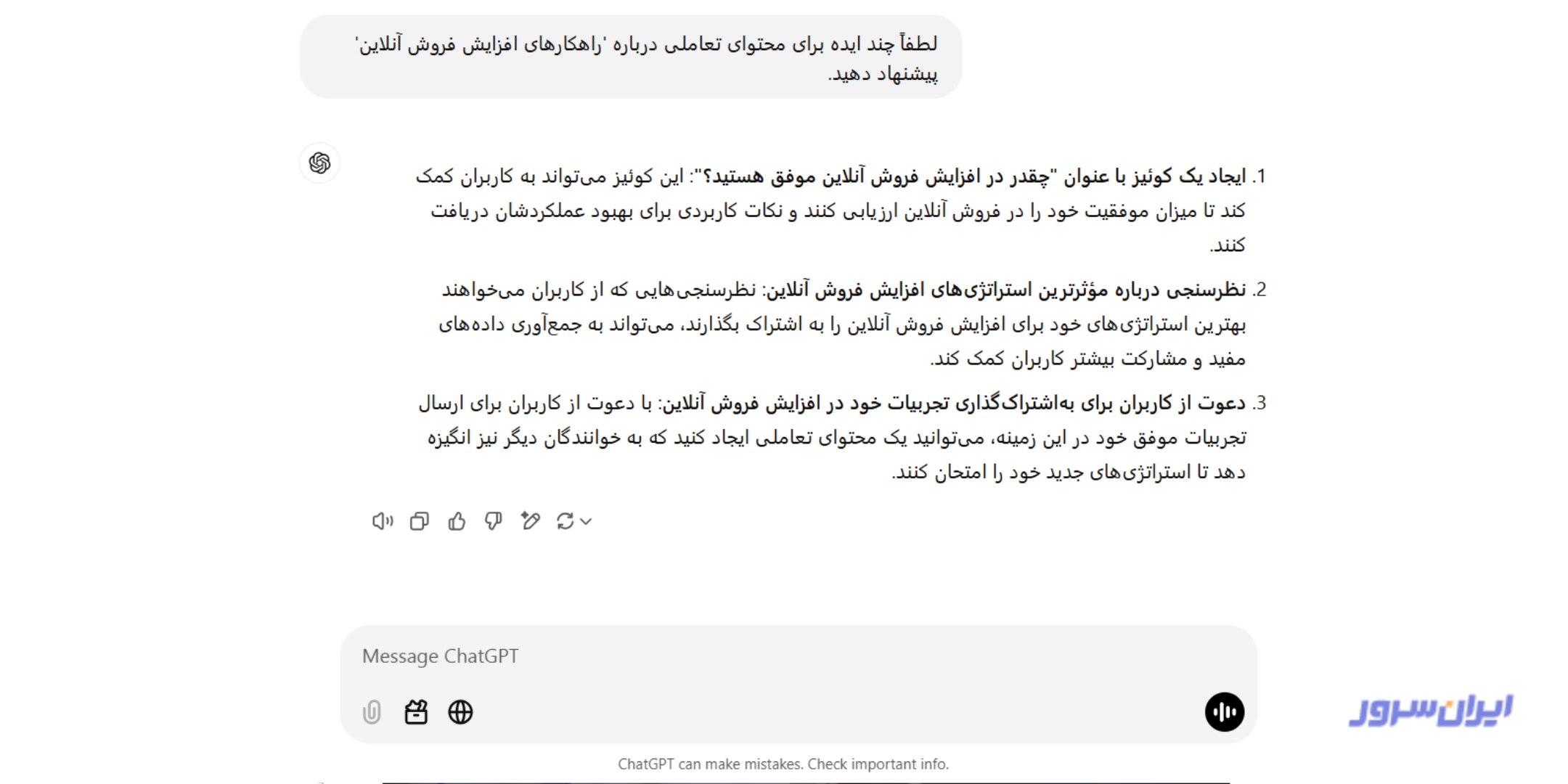 لطفاً چند ایده برای محتوای تعاملی درباره 'راهکارهای افزایش فروش آنلاین' پیشنهاد دهید.

1. ایجاد یک کوئیز با عنوان "چقدر در افزایش فروش آنلاین موفق هستید؟": این کوئیز می‌تواند به کاربران کمک کند تا میزان موفقیت خود را در فروش آنلاین ارزیابی کنند و نکات کاربردی برای بهبود عملکردشان دریافت کنند.

2. نظرسنجی درباره مؤثرترین استراتژی‌های افزایش فروش آنلاین: نظرسنجی‌هایی که از کاربران می‌خواهند بهترین استراتژی‌های خود برای افزایش فروش آنلاین را به اشتراک بگذارند، می‌تواند به جمع‌آوری داده‌های مفید و مشارکت بیشتر کاربران کمک کند.

3. دعوت از کاربران برای به‌اشتراک‌گذاری تجربیات خود در افزایش فروش آنلاین: با دعوت از کاربران برای ارسال تجربیات موفق خود در این زمینه، می‌توانید یک محتوای تعاملی ایجاد کنید که به خوانندگان دیگر نیز انگیزه دهد تا استراتژی‌های جدید خود را امتحان کنند.

Message ChatGPT

ایران سرور

ChatGPT can make mistakes. Check important info.